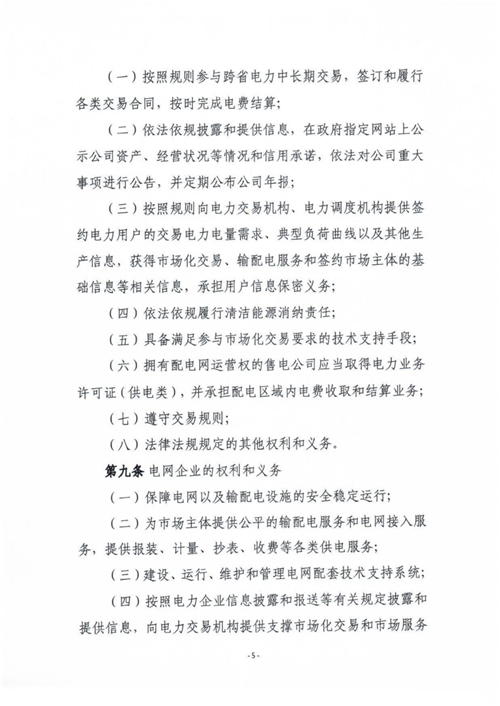 （一）按照规则参与跨省电力中长期交易，签订和履行各类交易合同，按时完成电费结算；

（二）依法依规披露和提供信息，在政府指定网站上公示公司资产、经营状况等情况和信用承诺，依法对公司重大事项进行公告，并定期公布公司年报；

（三）按照规则向电力交易机构、电力调度机构提供签约电力用户的交易电力电量需求、典型负荷曲线以及其他生产信息，获得市场化交易、输配电服务和签约市场主体的基础信息等相关信息，承担用户信息保密义务；

（四）依法依规履行清洁能源消纳责任；

（五）具备满足参与市场化交易要求的技术支持手段；

（六）拥有配电网运营权的售电公司应当取得电力业务许可证（供电类），并承担配电区域内电费收取和结算业务；

（七）遵守交易规则；

（八）法律法规规定的其他权利和义务。

第九条 电网企业的权利和义务

（一）保障电网以及输配电设施的安全稳定运行；

（二）为市场主体提供公平的输配电服务和电网接入服务，提供报装、计量、抄表、收费等各类供电服务；

（三）建设、运行、维护和管理电网配套技术支持系统；

（四）按照电力企业信息披露和报送等有关规定披露和提供信息，向电力交易机构提供支撑市场化交易和市场服务

-5-